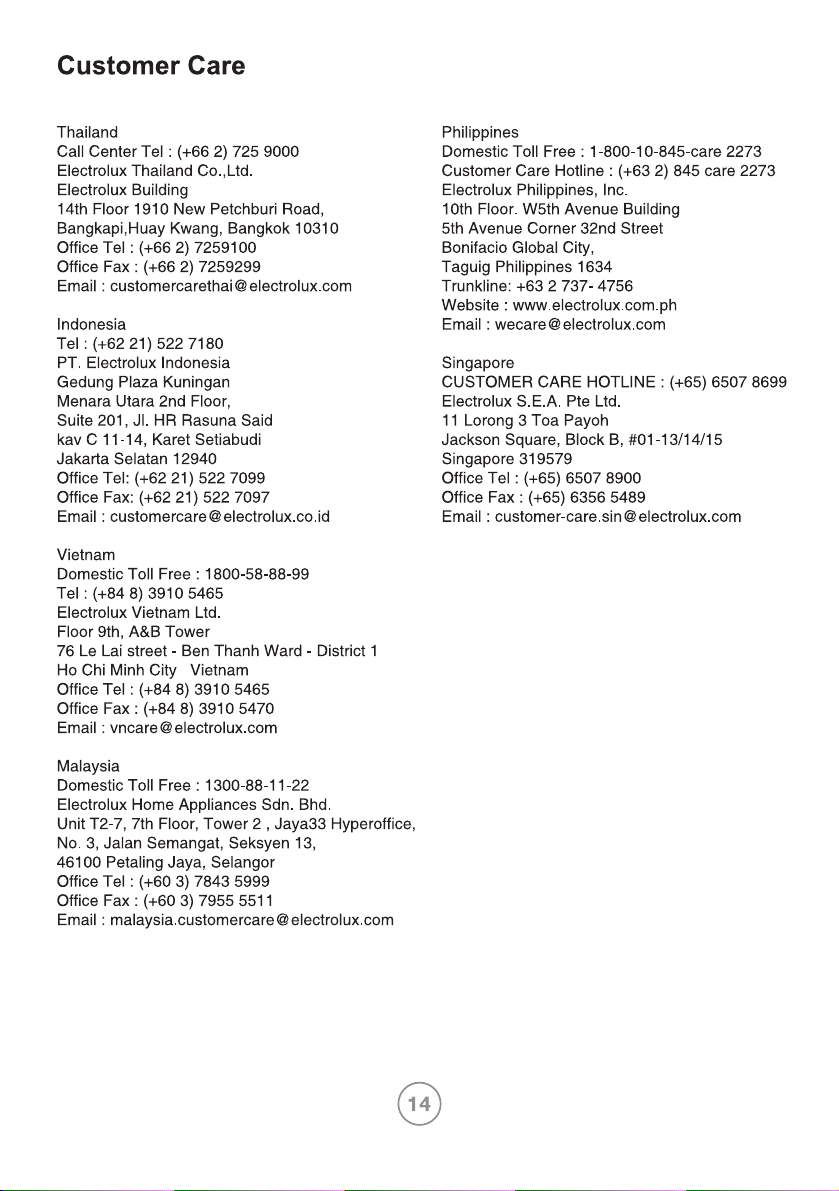 Customer Care

Thailand
Call Center Tel : (+66 2) 725 9000
Electrolux Thailand Co.,Ltd.
Electrolux Building
14th Floor 1910 New Petchburi Road,
Bangkapi,Huay Kwang, Bangkok 10310
Office Tel : (+66 2) 7259100
Office Fax : (+66 2) 7259299
Email : customercarethai@electrolux.com

Indonesia
Tel : (+62 21) 522 7180
PT. Electrolux Indonesia
Gedung Plaza Kuningan
Menara Utara 2nd Floor,
Suite 201, Jl. HR Rasuna Said
kav C 11-14, Karet Setiabudi
Jakarta Selatan 12940
Office Tel: (+62 21) 522 7099
Office Fax: (+62 21) 522 7097
Email : customercare@electrolux.co.id

Vietnam
Domestic Toll Free : 1800-58-88-99
Tel : (+84 8) 3910 5465
Electrolux Vietnam Ltd.
Floor 9th, A&B Tower
76 Le Lai street - Ben Thanh Ward - District 1
Ho Chi Minh City Vietnam
Office Tel : (+84 8) 3910 5465
Office Fax : (+84 8) 3910 5470
Email : vncare@electrolux.com

Malaysia
Domestic Toll Free : 1300-88-11-22
Electrolux Home Appliances Sdn. Bhd.
Unit T2-7, 7th Floor, Tower 2 , Jaya33 Hyperoffice,
No. 3, Jalan Semangat, Seksyen 13,
46100 Petaling Jaya, Selangor
Office Tel : (+60 3) 7843 5999
Office Fax : (+60 3) 7955 5511
Email : malaysia.customercare@electrolux.com

Philippines
Domestic Toll Free : 1-800-10-845-care 2273
Customer Care Hotline : (+63 2) 845 care 2273
Electrolux Philippines, Inc.
10th Floor. W5th Avenue Building
5th Avenue Corner 32nd Street
Bonifacio Global City,
Taguig Philippines 1634
Trunkline: +63 2 737- 4756
Website : www.electrolux.com.ph
Email : wecare@electrolux.com

Singapore
CUSTOMER CARE HOTLINE : (+65) 6507 8699
Electrolux S.E.A. Pte Ltd.
11 Lorong 3 Toa Payoh
Jackson Square, Block B, #01-13/14/15
Singapore 319579
Office Tel : (+65) 6507 8900
Office Fax : (+65) 6356 5489
Email : customer-care.sin@electrolux.com

14